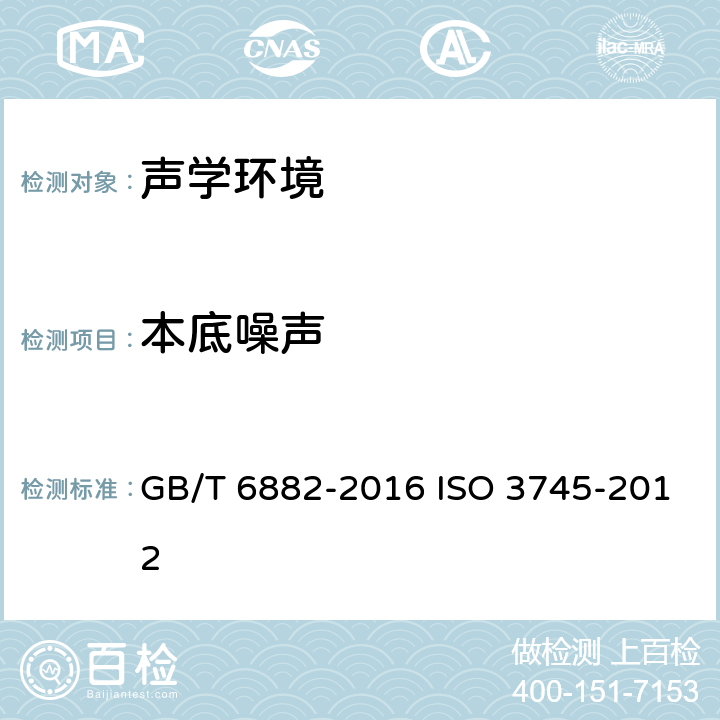 MA CNAS AC ilac-MRA

检测对象： 声学环境

检测项目： 本底噪声

检测标准： GB/T 6882-2016 ISO 3745-2012

百检 Baijiantest.com

做检测 上百检
400-151-7153